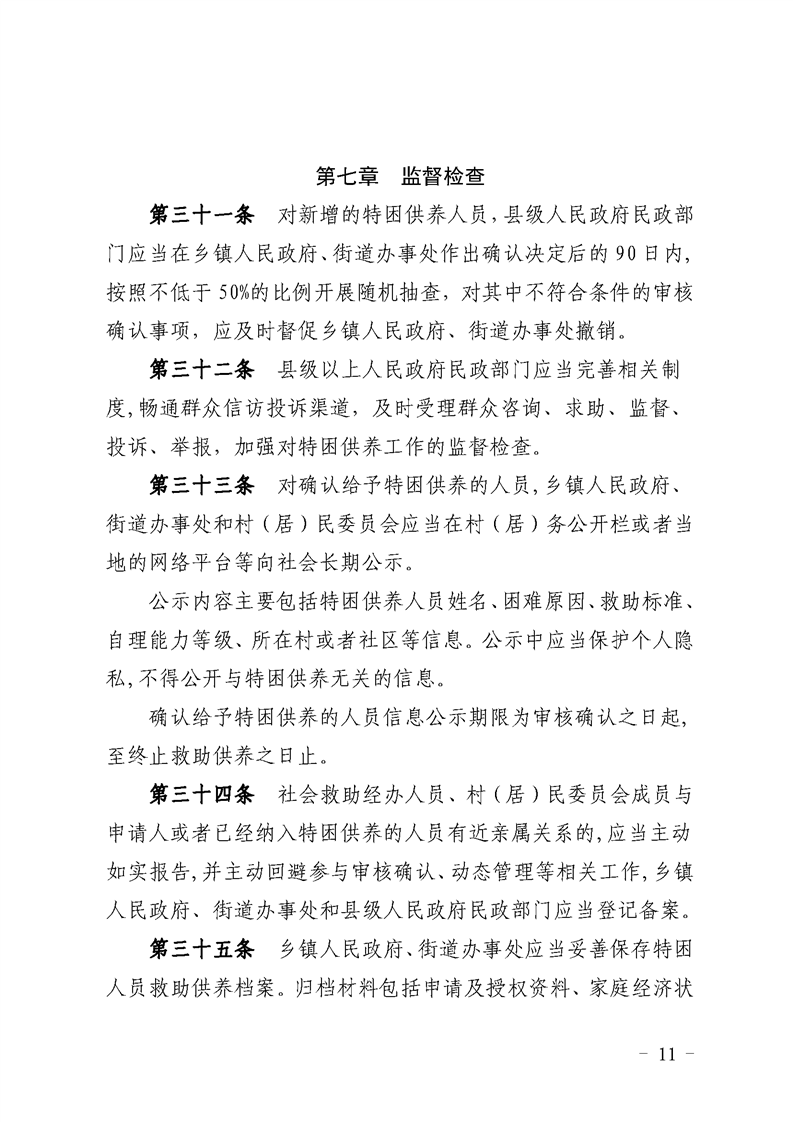 第七章　监督检查

第三十一条　对新增的特困供养人员，县级人民政府民政部门应当在乡镇人民政府、街道办事处作出确认决定后的90日内，按照不低于50%的比例开展随机抽查，对其中不符合条件的审核确认事项，应及时督促乡镇人民政府、街道办事处撤销。

第三十二条　县级以上人民政府民政部门应当完善相关制度，畅通群众信访投诉渠道，及时受理群众咨询、求助、监督、投诉、举报，加强对特困供养工作的监督检查。

第三十三条　对确认给予特困供养的人员，乡镇人民政府、街道办事处和村（居）民委员会应当在村（居）务公开栏或者当地的网络平台等向社会长期公示。

公示内容主要包括特困供养人员姓名、困难原因、救助标准、自理能力等级、所在村或者社区等信息。公示中应当保护个人隐私，不得公开与特困供养无关的信息。

确认给予特困供养的人员信息公示期限为审核确认之日起，至终止救助供养之日止。

第三十四条　社会救助经办人员、村（居）民委员会成员与申请人或者已经纳入特困供养的人员有近亲属关系的，应当主动如实报告，并主动回避参与审核确认、动态管理等相关工作，乡镇人民政府、街道办事处和县级人民政府民政部门应当登记备案。

第三十五条　乡镇人民政府、街道办事处应当妥善保存特困人员救助供养档案。归档材料包括申请及授权资料、家庭经济状

－ 11 －